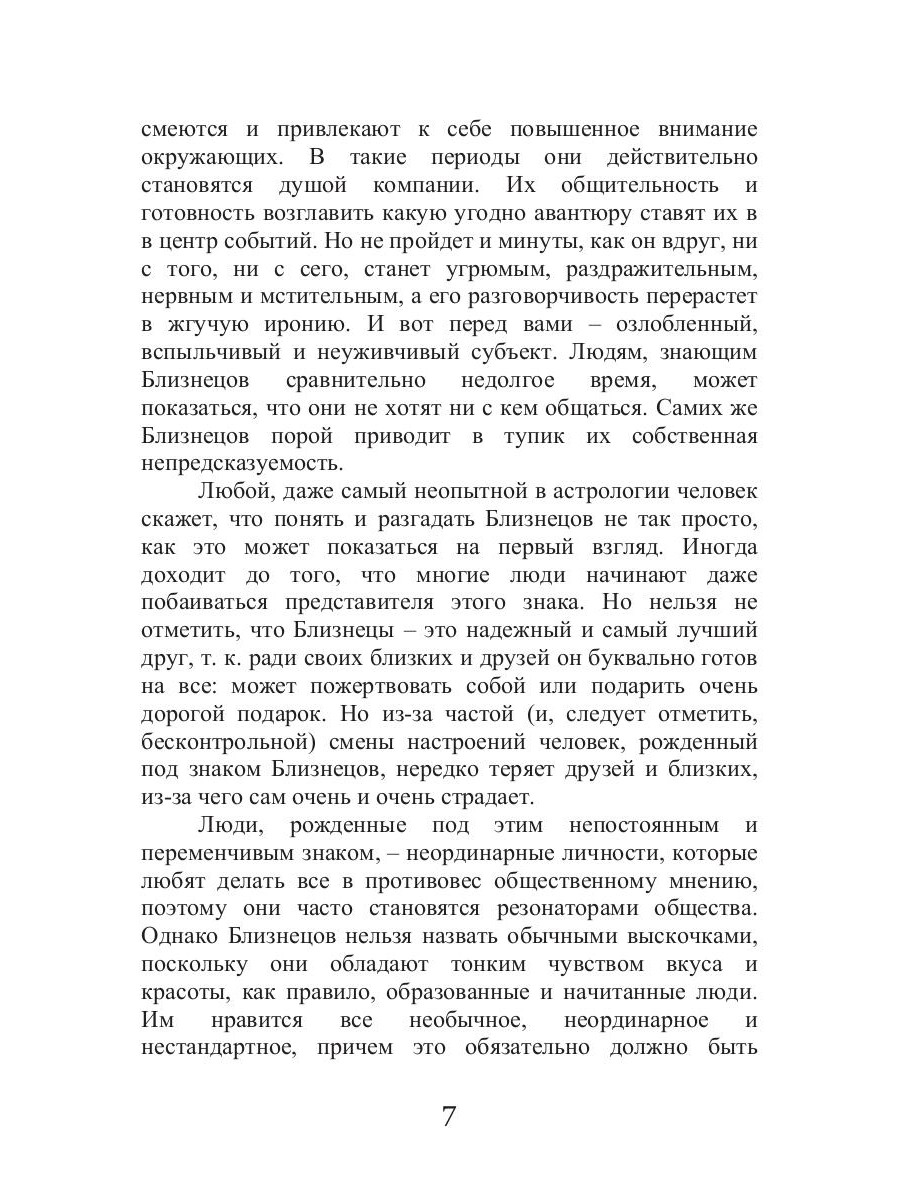 смеются и привлекают к себе повышенное внимание окружающих. В такие периоды они действительно становятся душой компании. Их общительность и готовность возглавить какую угодно авантюру ставят их в в центр событий. Но не пройдет и минуты, как он вдруг, ни с того, ни с сего, станет угрюмым, раздражительным, нервным и мстительным, а его разговорчивость перерастет в жгучую иронию. И вот перед вами – озлобленный, вспыльчивый и неуживчивый субъект. Людям, знающим Близнецов сравнительно недолгое время, может показаться, что они не хотят ни с кем общаться. Самих же Близнецов порой приводит в тупик их собственная непредсказуемость.

Любой, даже самый неопытной в астрологии человек скажет, что понять и разгадать Близнецов не так просто, как это может показаться на первый взгляд. Иногда доходит до того, что многие люди начинают даже побаиваться представителя этого знака. Но нельзя не отметить, что Близнецы – это надежный и самый лучший друг, т. к. ради своих близких и друзей он буквально готов на все: может пожертвовать собой или подарить очень дорогой подарок. Но из-за частой (и, следует отметить, бесконтрольной) смены настроений человек, рожденный под знаком Близнецов, нередко теряет друзей и близких, из-за чего сам очень и очень страдает.

Люди, рожденные под этим непостоянным и переменчивым знаком, – неординарные личности, которые любят делать все в противовес общественному мнению, поэтому они часто становятся резонаторами общества. Однако Близнецов нельзя назвать обычными выскочками, поскольку они обладают тонким чувством вкуса и красоты, как правило, образованные и начитанные люди. Им нравится все необычное, неординарное и нестандартное, причем это обязательно должно быть

7